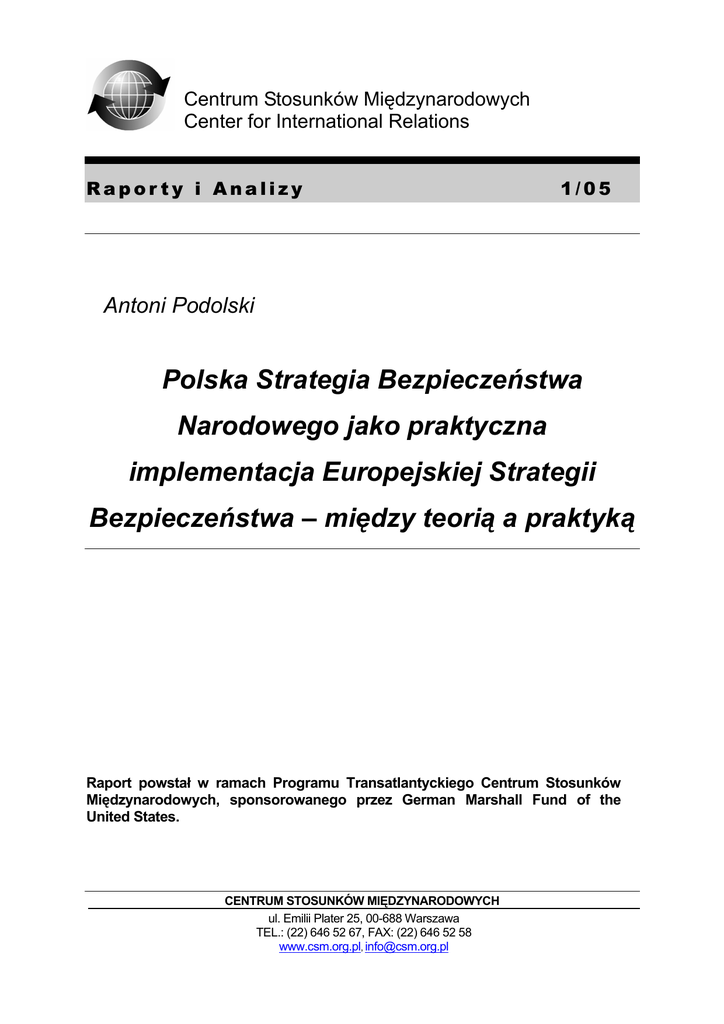 Centrum Stosunków Międzynarodowych
Center for International Relations

Raporty i Analizy 1/05

Antoni Podolski

Polska Strategia Bezpieczeństwa Narodowego jako praktyczna implementacja Europejskiej Strategii Bezpieczeństwa – między teorią a praktyką

Raport powstał w ramach Programu Transatlantyckiego Centrum Stosunków Międzynarodowych, sponsorowanego przez German Marshall Fund of the United States.

CENTRUM STOSUNKÓW MIĘDZYNARODOWYCH
ul. Emilii Plater 25, 00-688 Warszawa
TEL.: (22) 646 52 67, FAX: (22) 646 52 58
www.csm.org.pl, info@csm.org.pl